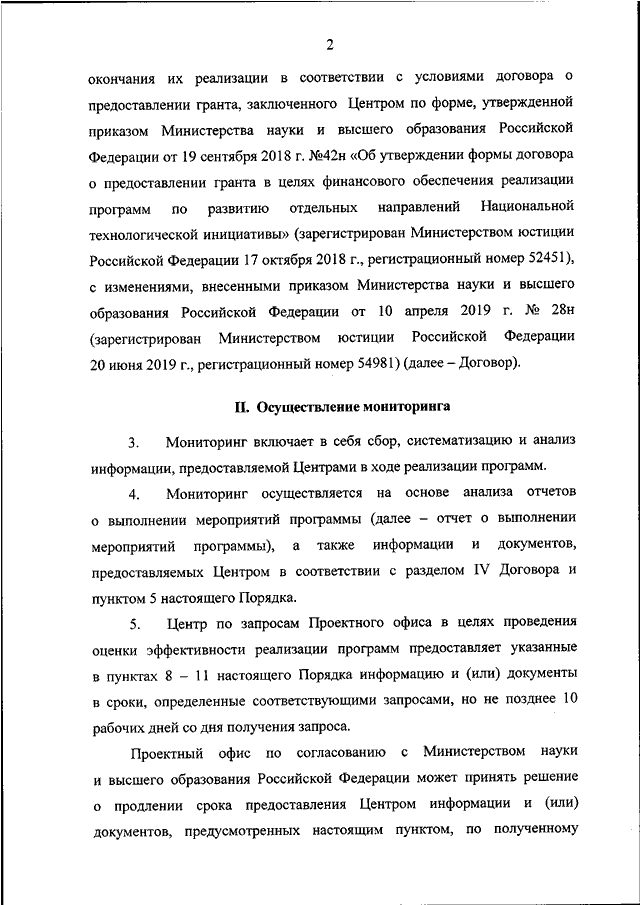 2

окончания их реализации в соответствии с условиями договора о предоставлении гранта, заключенного Центром по форме, утвержденной приказом Министерства науки и высшего образования Российской Федерации от 19 сентября 2018 г. №42н «Об утверждении формы договора о предоставлении гранта в целях финансового обеспечения реализации программ по развитию отдельных направлений Национальной технологической инициативы» (зарегистрирован Министерством юстиции Российской Федерации 17 октября 2018 г., регистрационный номер 52451), с изменениями, внесенными приказом Министерства науки и высшего образования Российской Федерации от 10 апреля 2019 г. № 28н (зарегистрирован Министерством юстиции Российской Федерации 20 июня 2019 г., регистрационный номер 54981) (далее – Договор).

II. Осуществление мониторинга

3. Мониторинг включает в себя сбор, систематизацию и анализ информации, предоставляемой Центрами в ходе реализации программ.

4. Мониторинг осуществляется на основе анализа отчетов о выполнении мероприятий программы (далее – отчет о выполнении мероприятий программы), а также информации и документов, предоставляемых Центром в соответствии с разделом IV Договора и пунктом 5 настоящего Порядка.

5. Центр по запросам Проектного офиса в целях проведения оценки эффективности реализации программ предоставляет указанные в пунктах 8 – 11 настоящего Порядка информацию и (или) документы в сроки, определенные соответствующими запросами, но не позднее 10 рабочих дней со дня получения запроса.

Проектный офис по согласованию с Министерством науки и высшего образования Российской Федерации может принять решение о продлении срока предоставления Центром информации и (или) документов, предусмотренных настоящим пунктом, по полученному